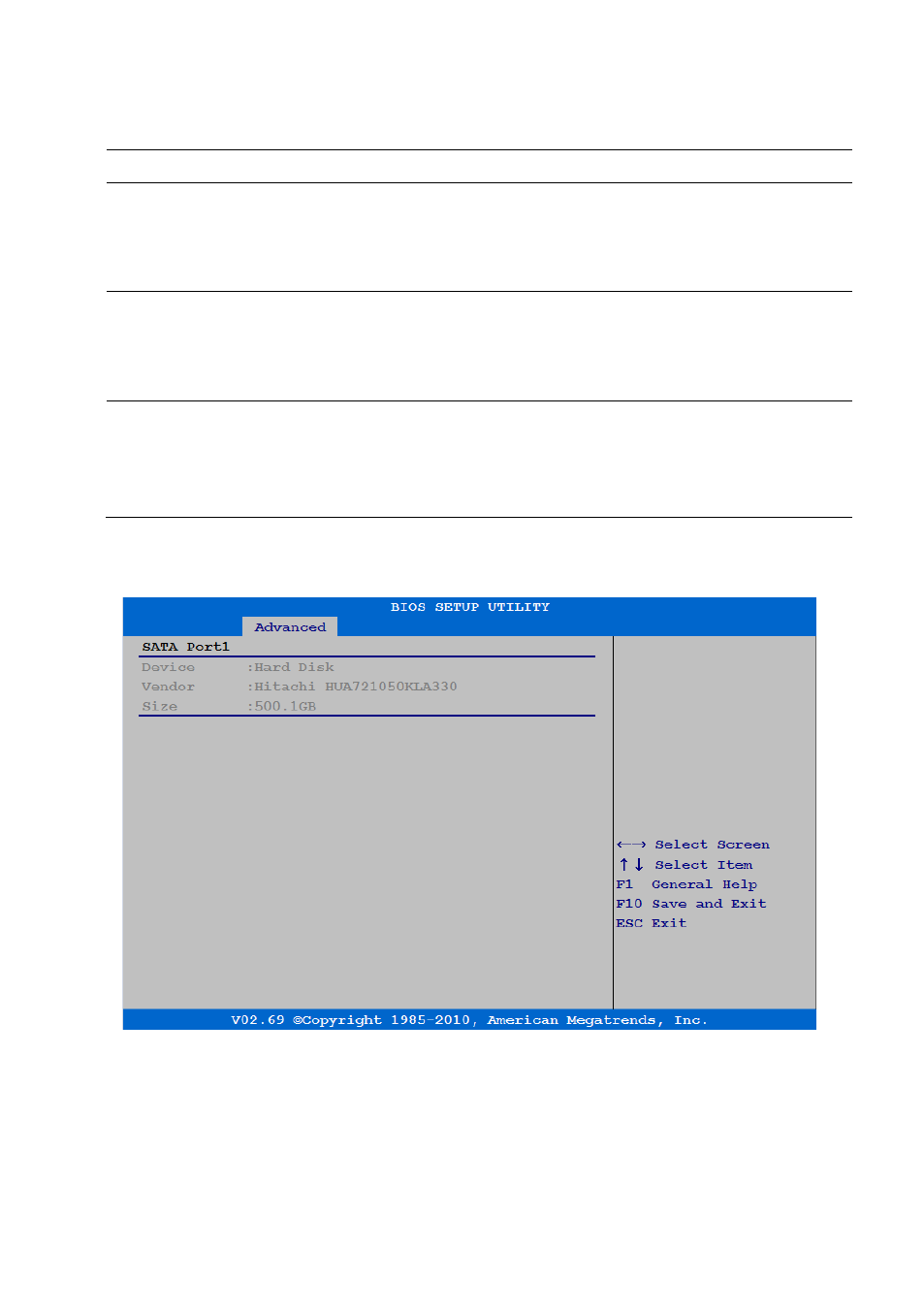 BIOS SETUP UTILITY

Advanced

SATA Port1

Device :Hard Disk
Vendor :Hitachi HUA721050KLA330
Size :500.1GB

←→ Select Screen
↑↓ Select Item
F1 General Help
F10 Save and Exit
ESC Exit

V02.69 ©Copyright 1985-2010, American Megatrends, Inc.